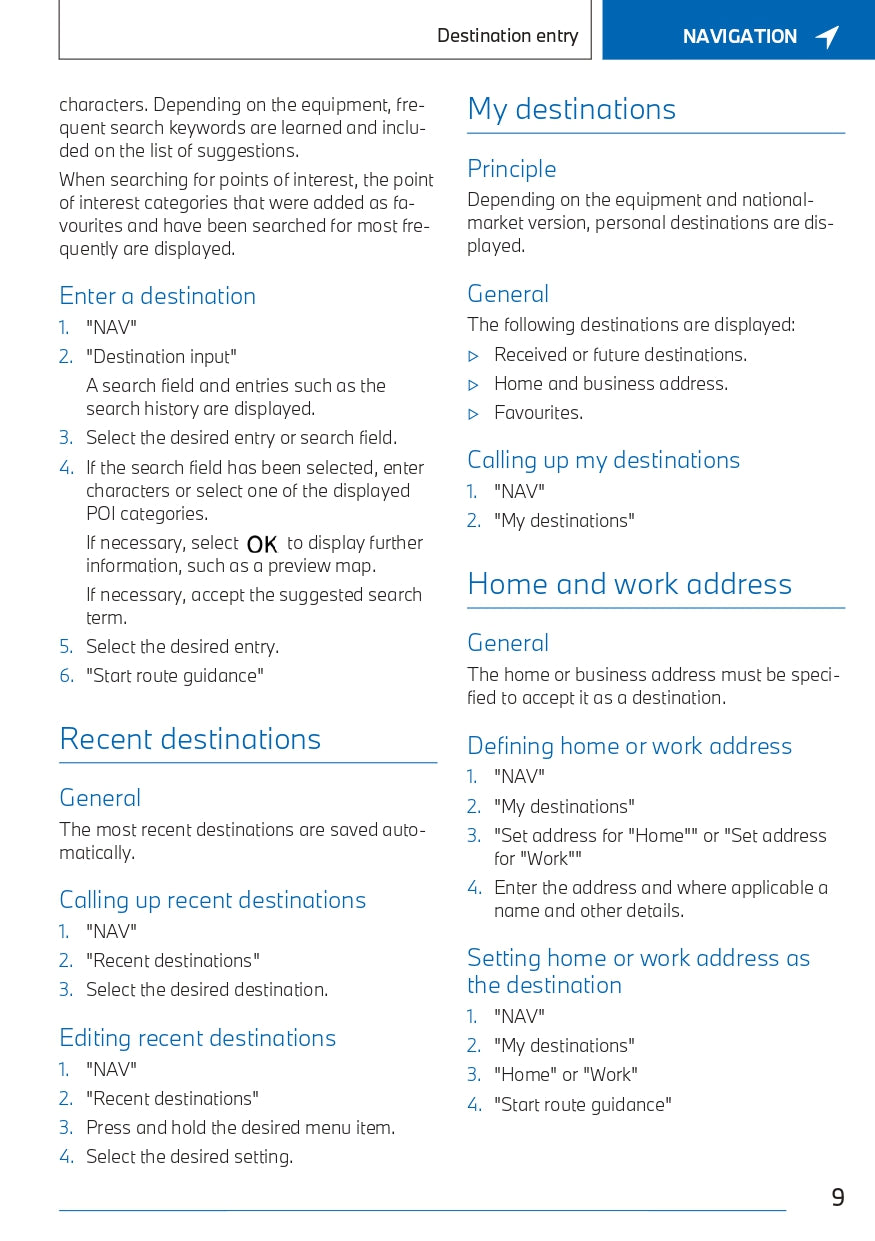 Destination entry

NAVIGATION

characters. Depending on the equipment, frequent search keywords are learned and included on the list of suggestions.

When searching for points of interest, the point of interest categories that were added as favourites and have been searched for most frequently are displayed.

Enter a destination

1. "NAV"
2. "Destination input"

A search field and entries such as the search history are displayed.

3. Select the desired entry or search field.
4. If the search field has been selected, enter characters or select one of the displayed POI categories.

If necessary, select OK to display further information, such as a preview map.

If necessary, accept the suggested search term.

5. Select the desired entry.
6. "Start route guidance"

Recent destinations

General

The most recent destinations are saved automatically.

Calling up recent destinations

1. "NAV"
2. "Recent destinations"
3. Select the desired destination.

Editing recent destinations

1. "NAV"
2. "Recent destinations"
3. Press and hold the desired menu item.
4. Select the desired setting.

My destinations

Principle

Depending on the equipment and national-market version, personal destinations are displayed.

General

The following destinations are displayed:

▷ Received or future destinations.
▷ Home and business address.
▷ Favourites.

Calling up my destinations

1. "NAV"
2. "My destinations"

Home and work address

General

The home or business address must be specified to accept it as a destination.

Defining home or work address

1. "NAV"
2. "My destinations"
3. "Set address for "Home"" or "Set address for "Work""
4. Enter the address and where applicable a name and other details.

Setting home or work address as the destination

1. "NAV"
2. "My destinations"
3. "Home" or "Work"
4. "Start route guidance"

9